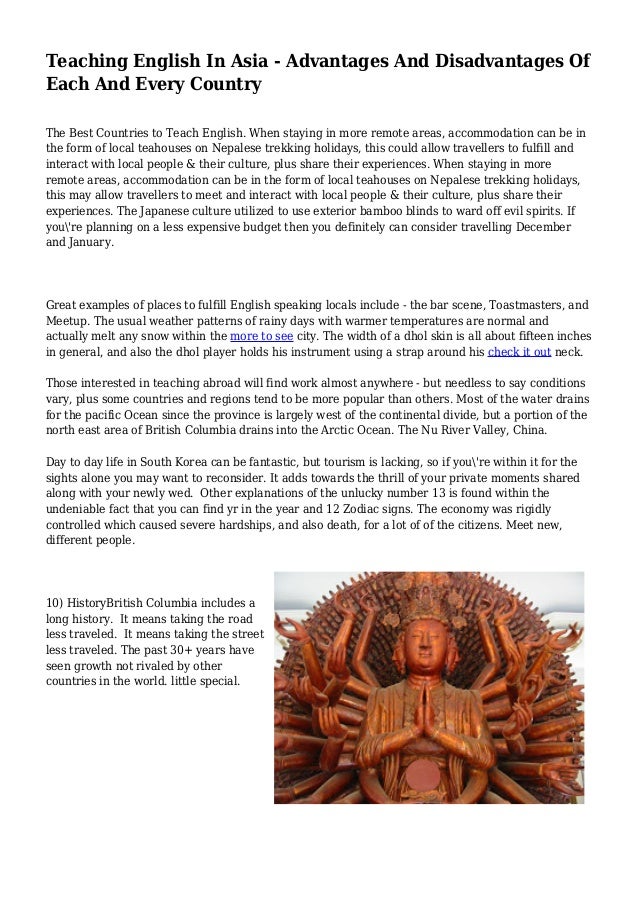 Teaching English In Asia - Advantages And Disadvantages Of Each And Every Country

The Best Countries to Teach English. When staying in more remote areas, accommodation can be in the form of local teahouses on Nepalese trekking holidays, this could allow travellers to fulfill and interact with local people & their culture, plus share their experiences. When staying in more remote areas, accommodation can be in the form of local teahouses on Nepalese trekking holidays, this may allow travellers to meet and interact with local people & their culture, plus share their experiences. The Japanese culture utilized to use exterior bamboo blinds to ward off evil spirits. If you\'re planning on a less expensive budget then you definitely can consider travelling December and January.

Great examples of places to fulfill English speaking locals include - the bar scene, Toastmasters, and Meetup. The usual weather patterns of rainy days with warmer temperatures are normal and actually melt any snow within the more to see city. The width of a dhol skin is all about fifteen inches in general, and also the dhol player holds his instrument using a strap around his check it out neck.

Those interested in teaching abroad will find work almost anywhere - but needless to say conditions vary, plus some countries and regions tend to be more popular than others. Most of the water drains for the pacific Ocean since the province is largely west of the continental divide, but a portion of the north east area of British Columbia drains into the Arctic Ocean. The Nu River Valley, China.

Day to day life in South Korea can be fantastic, but tourism is lacking, so if you\'re within it for the sights alone you may want to reconsider. It adds towards the thrill of your private moments shared along with your newly wed. Other explanations of the unlucky number 13 is found within the undeniable fact that you can find yr in the year and 12 Zodiac signs. The economy was rigidly controlled which caused severe hardships, and also death, for a lot of of the citizens. Meet new, different people.

10) HistoryBritish Columbia includes a long history. It means taking the road less traveled. It means taking the street less traveled. The past 30+ years have seen growth not rivaled by other countries in the world. little special.